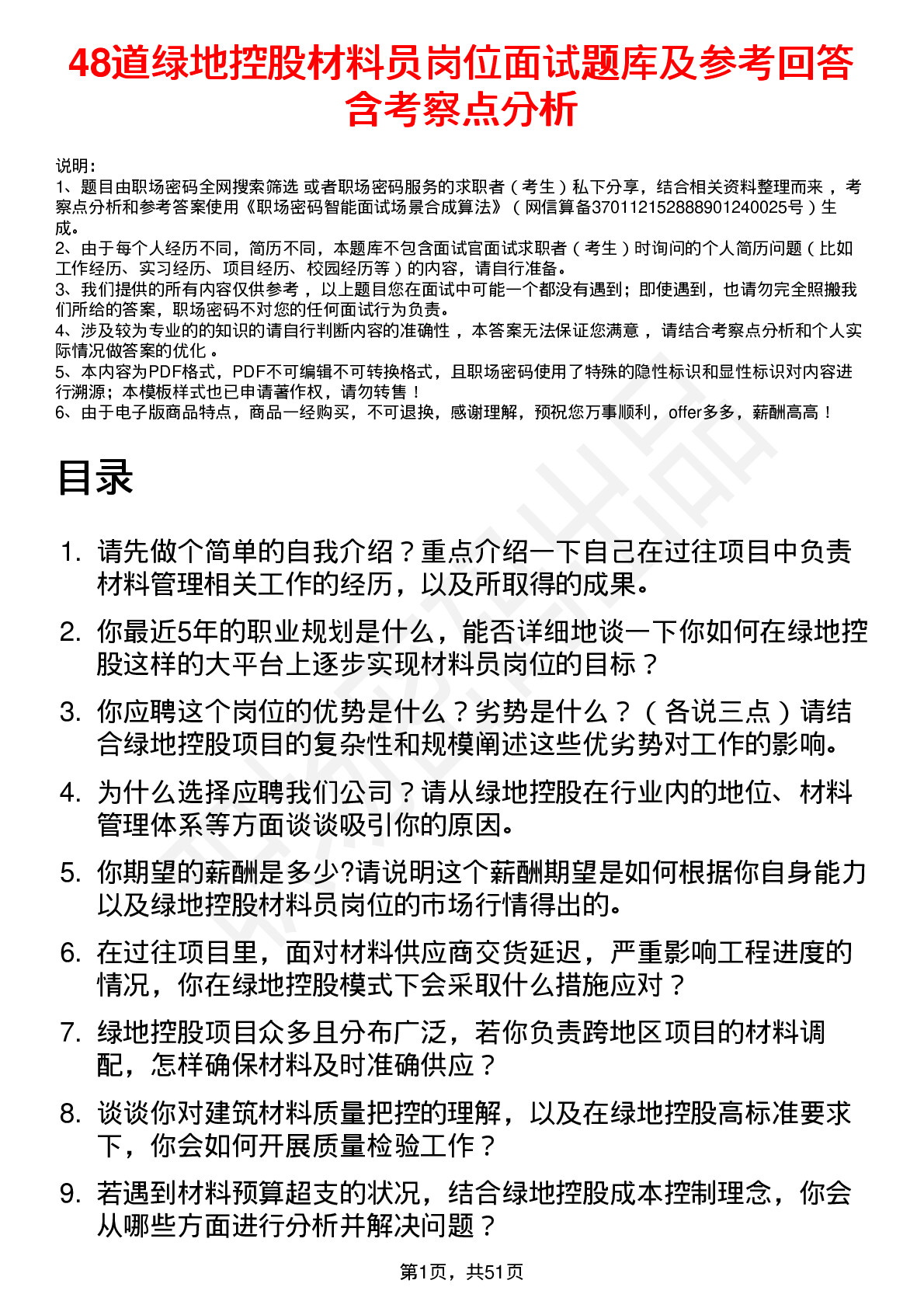 48道绿地控股材料员岗位面试题库及参考回答含考察点分析

说明：
1、题目由职场密码全网搜索筛选 或者职场密码服务的求职者（考生）私下分享，结合相关资料整理而来，考察点分析和参考答案使用《职场密码智能面试场景合成算法》（网信算备370112152888901240025号）生成。
2、由于每个人经历不同，简历不同，本题库不包含面试官面试求职者（考生）时询问的个人简历问题（比如工作经历、实习经历、项目经历、校园经历等）的内容，请自行准备。
3、我们提供的所有内容仅供参考，以上题目您在面试中可能一个都没有遇到；即使遇到，也请勿完全照搬我们所给的答案，职场密码不对您的任何面试行为负责。
4、涉及较为专业的的知识的请自行判断内容的准确性，本答案无法保证您满意，请结合考察点分析和个人实际情况做答案的优化。
5、本内容为PDF格式，PDF不可编辑不可转换格式，且职场密码使用了特殊的隐性标识和显性标识对内容进行溯源；本模板样式也已申请著作权，请勿转售！
6、由于电子版商品特点，商品一经购买，不可退换，感谢理解，预祝您万事顺利，offer多多，薪酬高高！

目录

1. 请先做个简单的自我介绍？重点介绍一下自己在过往项目中负责材料管理相关工作的经历，以及所取得的成果。
2. 你最近5年的职业规划是什么，能否详细地谈一下你如何在绿地控股这样的大平台上逐步实现材料员岗位的目标？
3. 你应聘这个岗位的优势是什么？劣势是什么？（各说三点）请结合绿地控股项目的复杂性和规模阐述这些优劣势对工作的影响。
4. 为什么选择应聘我们公司？请从绿地控股在行业内的地位、材料管理体系等方面谈谈吸引你的原因。
5. 你期望的薪酬是多少?请说明这个薪酬期望是如何根据你自身能力以及绿地控股材料员岗位的市场行情得出的。
6. 在过往项目里，面对材料供应商交货延迟，严重影响工程进度的情况，你在绿地控股模式下会采取什么措施应对？
7. 绿地控股项目众多且分布广泛，若你负责跨地区项目的材料调配，怎样确保材料及时准确供应？
8. 谈谈你对建筑材料质量把控的理解，以及在绿地控股高标准要求下，你会如何开展质量检验工作？
9. 若遇到材料预算超支的状况，结合绿地控股成本控制理念，你会从哪些方面进行分析并解决问题？

第1页，共51页